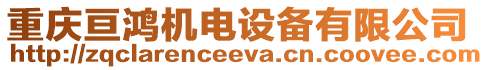 重庆亘鸿机电设备有限公司
http://zqclarenceeva.cn.coovee.com